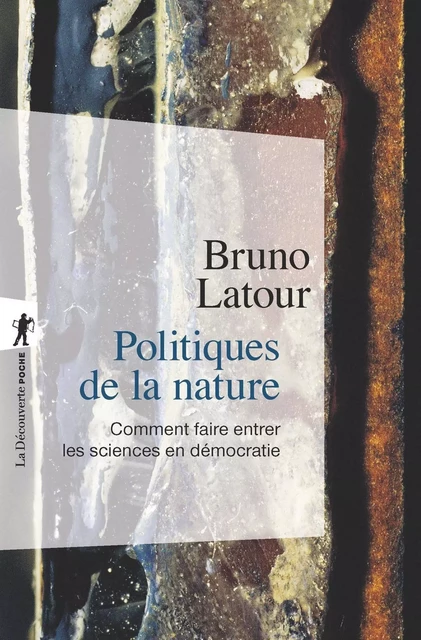 Bruno Latour

Politiques de la nature

Comment faire entrer les sciences en démocratie

La Découverte POCHE